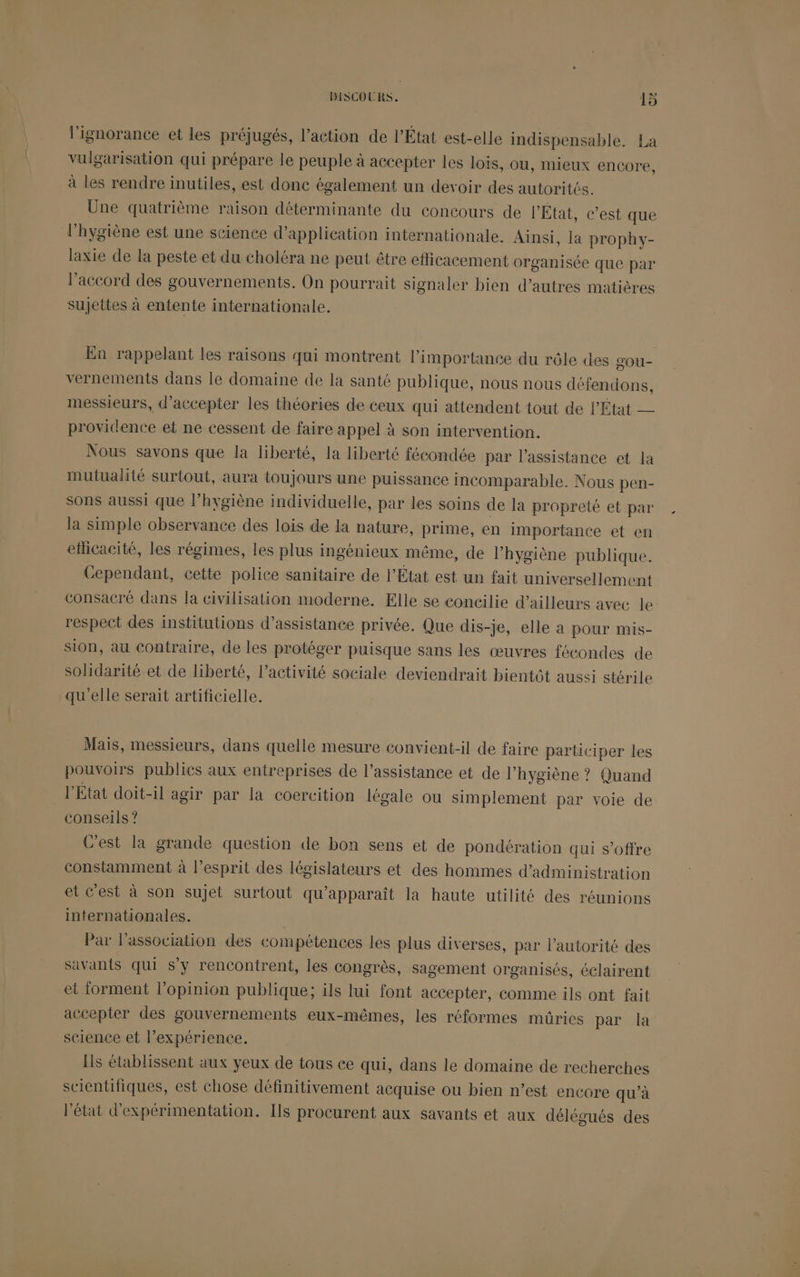 DISCOURS. 15

l'ignorance et les préjugés, l'action de l'État est-elle indispensable. La vulgarisation qui prépare le peuple à accepter les lois, ou, mieux encore, à les rendre inutiles, est donc également un devoir des autorités.

Une quatrième raison déterminante du concours de l'Etat, c'est que l'hygiène est une science d'application internationale. Ainsi, la prophylaxie de la peste et du choléra ne peut être efficacement organisée que par l'accord des gouvernements. On pourrait signaler bien d'autres matières sujettes à entente internationale.

En rappelant les raisons qui montrent l'importance du rôle des gouvernements dans le domaine de la santé publique, nous nous défendons, messieurs, d'accepter les théories de ceux qui attendent tout de l'Etat — providence et ne cessent de faire appel à son intervention.

Nous savons que la liberté, la liberté fécondée par l'assistance et la mutualité surtout, aura toujours une puissance incomparable. Nous pensons aussi que l'hygiène individuelle, par les soins de la propreté et par la simple observance des lois de la nature, prime, en importance et en efficacité, les régimes, les plus ingénieux même, de l'hygiène publique.

Cependant, cette police sanitaire de l'État est un fait universellement consacré dans la civilisation moderne. Elle se concilie d'ailleurs avec le respect des institutions d'assistance privée. Que dis-je, elle a pour mission, au contraire, de les protéger puisque sans les œuvres fécondes de solidarité et de liberté, l'activité sociale deviendrait bientôt aussi stérile qu'elle serait artificielle.

Mais, messieurs, dans quelle mesure convient-il de faire participer les pouvoirs publics aux entreprises de l'assistance et de l'hygiène ? Quand l'Etat doit-il agir par la coercition légale ou simplement par voie de conseils ?

C'est la grande question de bon sens et de pondération qui s'offre constamment à l'esprit des législateurs et des hommes d'administration et c'est à son sujet surtout qu'apparaît la haute utilité des réunions internationales.

Par l'association des compétences les plus diverses, par l'autorité des savants qui s'y rencontrent, les congrès, sagement organisés, éclairent et forment l'opinion publique; ils lui font accepter, comme ils ont fait accepter des gouvernements eux-mêmes, les réformes mûries par la science et l'expérience.

Ils établissent aux yeux de tous ce qui, dans le domaine de recherches scientifiques, est chose définitivement acquise ou bien n'est encore qu'à l'état d'expérimentation. Ils procurent aux savants et aux délégués des